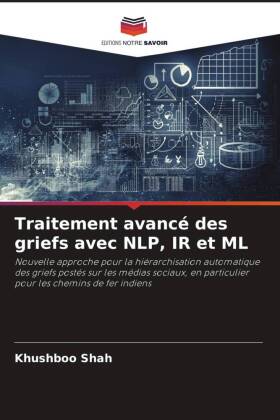 EDITIONS NOTRE SAVOIR

Traitement avancé des griefs avec NLP, IR et ML

Nouvelle approche pour la hiérarchisation automatique des griefs postés sur les médias sociaux, en particulier pour les chemins de fer indiens

Khushboo Shah